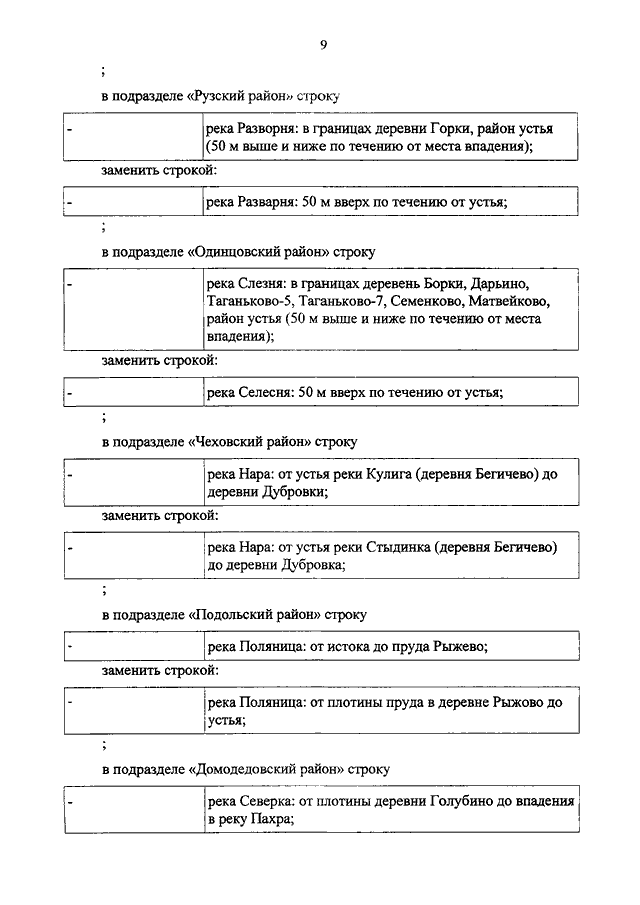 9

;

в подразделе «Рузский район» строку

| - | река Разворня: в границах деревни Горки, район устья (50 м выше и ниже по течению от места впадения); |
|---|---|

заменить строкой:

| - | река Разварня: 50 м вверх по течению от устья; |
|---|---|

;

в подразделе «Одинцовский район» строку

| - | река Слезня: в границах деревень Борки, Дарьино, Таганьково-5, Таганьково-7, Семенково, Матвейково, район устья (50 м выше и ниже по течению от места впадения); |
|---|---|

заменить строкой:

| - | река Селесня: 50 м вверх по течению от устья; |
|---|---|

;

в подразделе «Чеховский район» строку

| - | река Нара: от устья реки Кулига (деревня Бегичево) до деревни Дубровки; |
|---|---|

заменить строкой:

| - | река Нара: от устья реки Стыдинка (деревня Бегичево) до деревни Дубровка; |
|---|---|

;

в подразделе «Подольский район» строку

| - | река Поляница: от истока до пруда Рыжево; |
|---|---|

заменить строкой:

| - | река Поляница: от плотины пруда в деревне Рыжово до устья; |
|---|---|

;

в подразделе «Домодедовский район» строку

| - | река Северка: от плотины деревни Голубино до впадения в реку Пахра; |
|---|---|